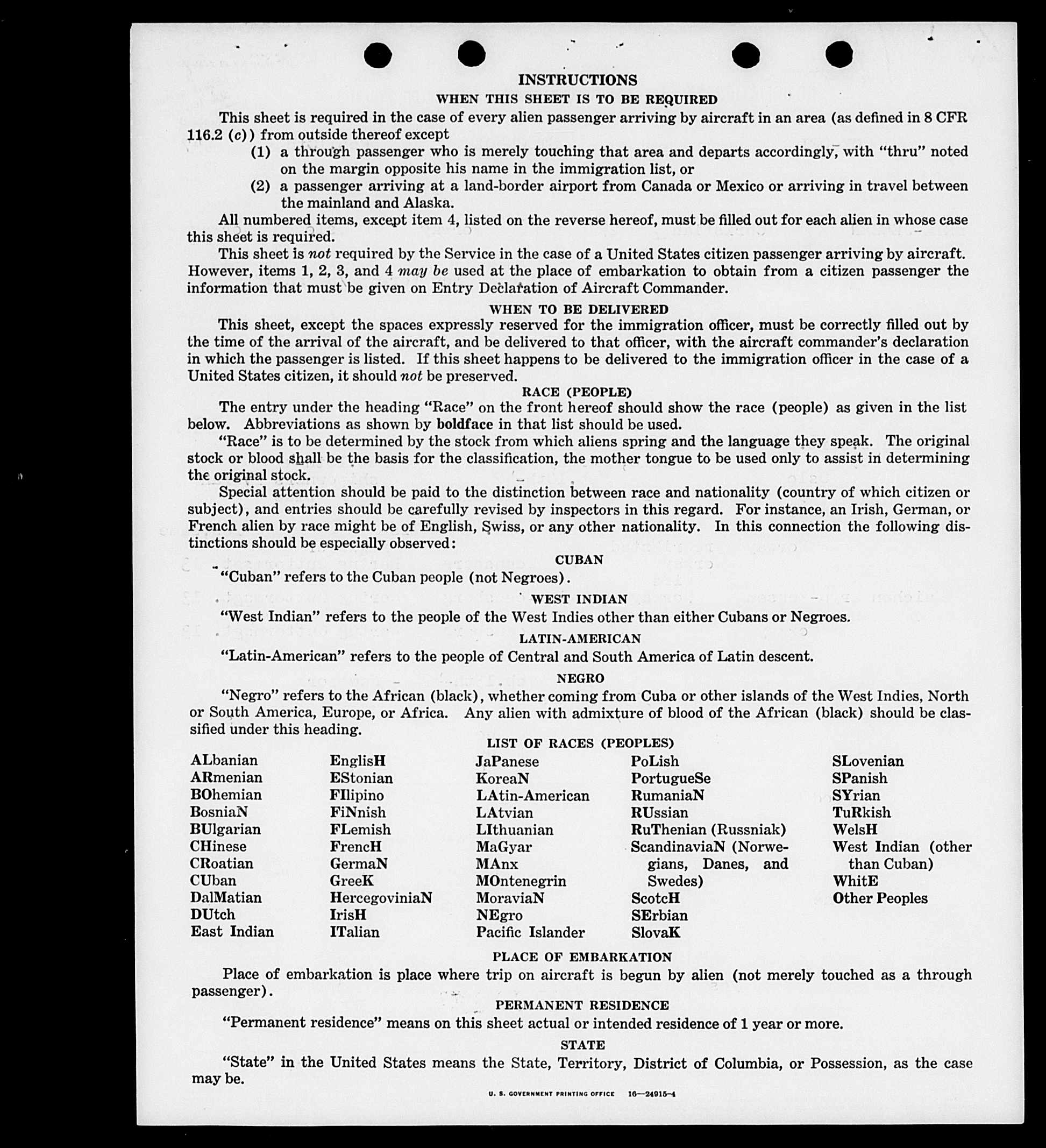 INSTRUCTIONS

WHEN THIS SHEET IS TO BE REQUIRED

This sheet is required in the case of every alien passenger arriving by aircraft in an area (as defined in 8 CFR 116.2 (c)) from outside thereof except

(1) a through passenger who is merely touching that area and departs accordingly, with "thru" noted on the margin opposite his name in the immigration list, or

(2) a passenger arriving at a land-border airport from Canada or Mexico or arriving in travel between the mainland and Alaska.

All numbered items, except item 4, listed on the reverse hereof, must be filled out for each alien in whose case this sheet is required.

This sheet is not required by the Service in the case of a United States citizen passenger arriving by aircraft. However, items 1, 2, 3, and 4 may be used at the place of embarkation to obtain from a citizen passenger the information that must be given on Entry Declaration of Aircraft Commander.

WHEN TO BE DELIVERED

This sheet, except the spaces expressly reserved for the immigration officer, must be correctly filled out by the time of the arrival of the aircraft, and be delivered to that officer, with the aircraft commander's declaration in which the passenger is listed. If this sheet happens to be delivered to the immigration officer in the case of a United States citizen, it should not be preserved.

RACE (PEOPLE)

The entry under the heading "Race" on the front hereof should show the race (people) as given in the list below. Abbreviations as shown by boldface in that list should be used.

"Race" is to be determined by the stock from which aliens spring and the language they speak. The original stock or blood shall be the basis for the classification, the mother tongue to be used only to assist in determining the original stock.

Special attention should be paid to the distinction between race and nationality (country of which citizen or subject), and entries should be carefully revised by inspectors in this regard. For instance, an Irish, German, or French alien by race might be of English, Swiss, or any other nationality. In this connection the following distinctions should be especially observed:

CUBAN

"Cuban" refers to the Cuban people (not Negroes).

WEST INDIAN

"West Indian" refers to the people of the West Indies other than either Cubans or Negroes.

LATIN-AMERICAN

"Latin-American" refers to the people of Central and South America of Latin descent.

NEGRO

"Negro" refers to the African (black), whether coming from Cuba or other islands of the West Indies, North or South America, Europe, or Africa. Any alien with admixture of blood of the African (black) should be classified under this heading.

LIST OF RACES (PEOPLES)

ALbanian
ARmenian
BOhemian
BosniaN
BUlgarian
CHinese
CRoatian
CUban
DalMatian
DUtch
East Indian

EnglisH
EStonian
FIlipino
FiNnish
FLemish
FrencH
GermaN
GreeK
HercegoviniaN
IrisH
ITalian

JaPanese
KoreaN
LAtin-American
LAtvian
LIthuanian
MaGyar
MAnx
MOntenegrin
MoraviaN
NEgro
Pacific Islander

PoLish
PortugueSe
RumaniaN
RUssian
RuThenian (Russniak)
ScandinaviaN (Norwegians, Danes, and Swedes)
ScotcH
SErbian
SlovaK

SLovenian
SPanish
SYrian
TuRkish
WelsH
West Indian (other than Cuban)
WhitE
Other Peoples

PLACE OF EMBARKATION

Place of embarkation is place where trip on aircraft is begun by alien (not merely touched as a through passenger).

PERMANENT RESIDENCE

"Permanent residence" means on this sheet actual or intended residence of 1 year or more.

STATE

"State" in the United States means the State, Territory, District of Columbia, or Possession, as the case may be.

U. S. GOVERNMENT PRINTING OFFICE 16—24915-4